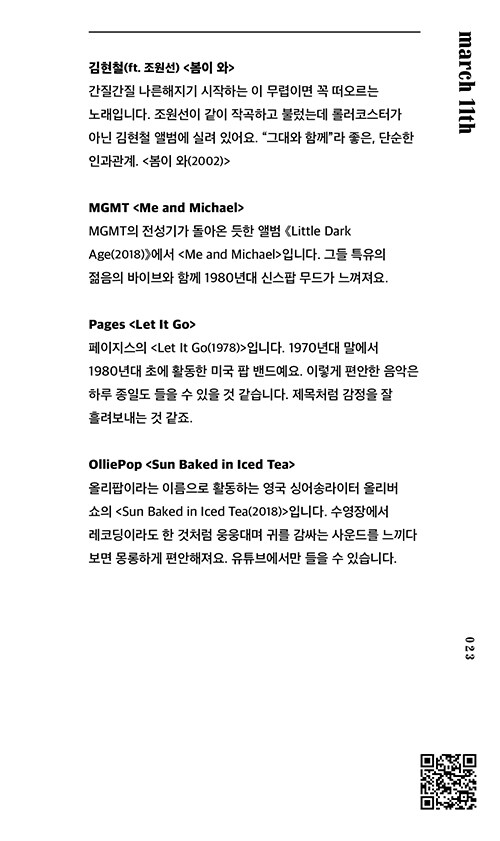 march 11th

김현철(ft. 조원선) <봄이 와>
간질간질 나른해지기 시작하는 이 무렵이면 꼭 떠오르는 노래입니다. 조원선이 같이 작곡하고 불렀는데 롤러코스터가 아닌 김현철 앨범에 실려 있어요. "그대와 함께"라 좋은, 단순한 인과관계. <봄이 와(2002)>

MGMT <Me and Michael>
MGMT의 전성기가 돌아온 듯한 앨범 《Little Dark Age(2018)》에서 <Me and Michael>입니다. 그들 특유의 젊음의 바이브와 함께 1980년대 신스팝 무드가 느껴져요.

Pages <Let It Go>
페이지스의 <Let It Go(1978)>입니다. 1970년대 말에서 1980년대 초에 활동한 미국 팝 밴드예요. 이렇게 편안한 음악은 하루 종일도 들을 수 있을 것 같습니다. 제목처럼 감정을 잘 흘려보내는 것 같죠.

OlliePop <Sun Baked in Iced Tea>
올리팝이라는 이름으로 활동하는 영국 싱어송라이터 올리버 쇼의 <Sun Baked in Iced Tea(2018)>입니다. 수영장에서 레코딩이라도 한 것처럼 웅웅대며 귀를 감싸는 사운드를 느끼다 보면 몽롱하게 편안해져요. 유튜브에서만 들을 수 있습니다.

023